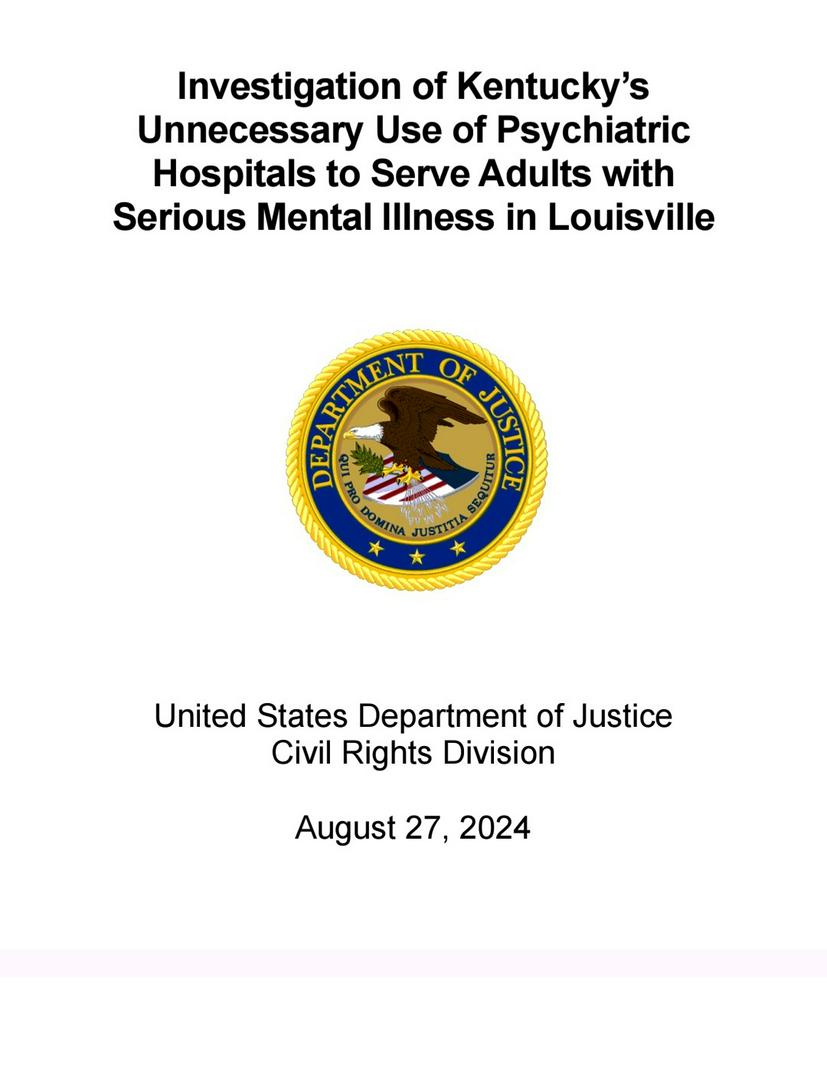 Investigation of Kentucky's Unnecessary Use of Psychiatric Hospitals to Serve Adults with Serious Mental Illness in Louisville

DEPARTMENT OF JUSTICE
QUI PRO DOMINA JUSTITIA SEQUITUR

United States Department of Justice
Civil Rights Division

August 27, 2024